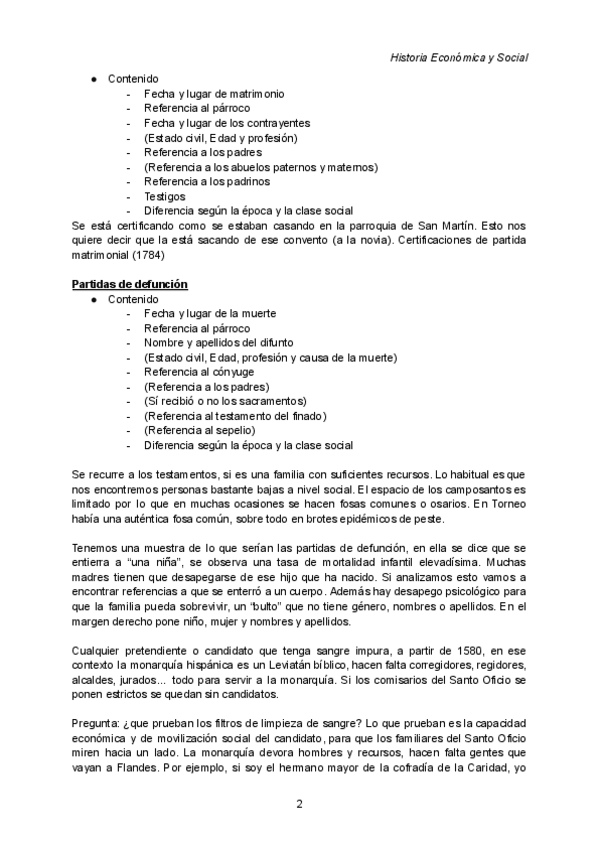 Historia Económica y Social

● Contenido
- Fecha y lugar de matrimonio
- Referencia al párroco
- Fecha y lugar de los contrayentes
- (Estado civil, Edad y profesión)
- Referencia a los padres
- (Referencia a los abuelos paternos y maternos)
- Referencia a los padrinos
- Testigos
- Diferencia según la época y la clase social

Se está certificando como se estaban casando en la parroquia de San Martín. Esto nos quiere decir que la está sacando de ese convento (a la novia). Certificaciones de partida matrimonial (1784)

Partidas de defunción
● Contenido
- Fecha y lugar de la muerte
- Referencia al párroco
- Nombre y apellidos del difunto
- (Estado civil, Edad, profesión y causa de la muerte)
- Referencia al cónyuge
- (Referencia a los padres)
- (Sí recibió o no los sacramentos)
- (Referencia al testamento del finado)
- (Referencia al sepelio)
- Diferencia según la época y la clase social

Se recurre a los testamentos, si es una familia con suficientes recursos. Lo habitual es que nos encontremos personas bastante bajas a nivel social. El espacio de los camposantos es limitado por lo que en muchas ocasiones se hacen fosas comunes o osarios. En Torneo había una auténtica fosa común, sobre todo en brotes epidémicos de peste.

Tenemos una muestra de lo que serían las partidas de defunción, en ella se dice que se entierra a "una niña", se observa una tasa de mortalidad infantil elevadísima. Muchas madres tienen que desapegarse de ese hijo que ha nacido. Si analizamos esto vamos a encontrar referencias a que se enterró a un cuerpo. Además hay desapego psicológico para que la familia pueda sobrevivir, un "bulto" que no tiene género, nombres o apellidos. En el margen derecho pone niño, mujer y nombres y apellidos.

Cualquier pretendiente o candidato que tenga sangre impura, a partir de 1580, en ese contexto la monarquía hispánica es un Leviatán bíblico, hacen falta corregidores, regidores, alcaldes, jurados... todo para servir a la monarquía. Si los comisarios del Santo Oficio se ponen estrictos se quedan sin candidatos.

Pregunta: ¿que prueban los filtros de limpieza de sangre? Lo que prueban es la capacidad económica y de movilización social del candidato, para que los familiares del Santo Oficio miren hacia un lado. La monarquía devora hombres y recursos, hacen falta gentes que vayan a Flandes. Por ejemplo, si soy el hermano mayor de la cofradía de la Caridad, yo

2